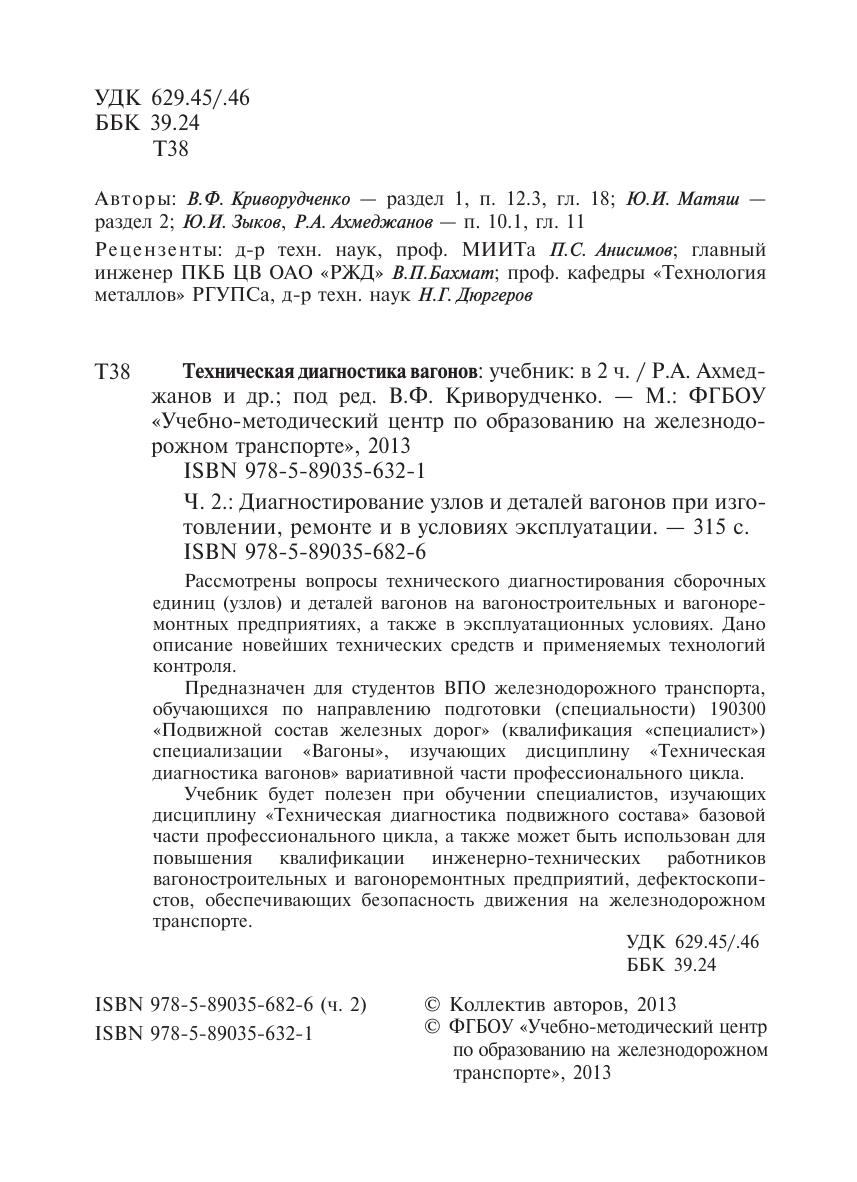 УДК 629.45/.46
ББК 39.24
Т38

Авторы: В.Ф. Криворудченко — раздел 1, п. 12.3, гл. 18; Ю.И. Матяш — раздел 2; Ю.И. Зыков, Р.А. Ахмеджанов — п. 10.1, гл. 11

Рецензенты: д-р техн. наук, проф. МИИТа П.С. Анисимов; главный инженер ПКБ ЦВ ОАО «РЖД» В.П.Бахмат; проф. кафедры «Технология металлов» РГУПСа, д-р техн. наук Н.Г. Дюргеров

Т38 Техническая диагностика вагонов: учебник: в 2 ч. / Р.А. Ахмеджанов и др.; под ред. В.Ф. Криворудченко. — М.: ФГБОУ «Учебно-методический центр по образованию на железнодорожном транспорте», 2013
ISBN 978-5-89035-632-1

Ч. 2.: Диагностирование узлов и деталей вагонов при изготовлении, ремонте и в условиях эксплуатации. — 315 с.
ISBN 978-5-89035-682-6

Рассмотрены вопросы технического диагностирования сборочных единиц (узлов) и деталей вагонов на вагоностроительных и вагоноремонтных предприятиях, а также в эксплуатационных условиях. Дано описание новейших технических средств и применяемых технологий контроля.

Предназначен для студентов ВПО железнодорожного транспорта, обучающихся по направлению подготовки (специальности) 190300 «Подвижной состав железных дорог» (квалификация «специалист») специализации «Вагоны», изучающих дисциплину «Техническая диагностика вагонов» вариативной части профессионального цикла.

Учебник будет полезен при обучении специалистов, изучающих дисциплину «Техническая диагностика подвижного состава» базовой части профессионального цикла, а также может быть использован для повышения квалификации инженерно-технических работников вагоностроительных и вагоноремонтных предприятий, дефектоскопистов, обеспечивающих безопасность движения на железнодорожном транспорте.

УДК 629.45/.46
ББК 39.24

ISBN 978-5-89035-682-6 (ч. 2)
ISBN 978-5-89035-632-1

© Коллектив авторов, 2013
© ФГБОУ «Учебно-методический центр по образованию на железнодорожном транспорте», 2013